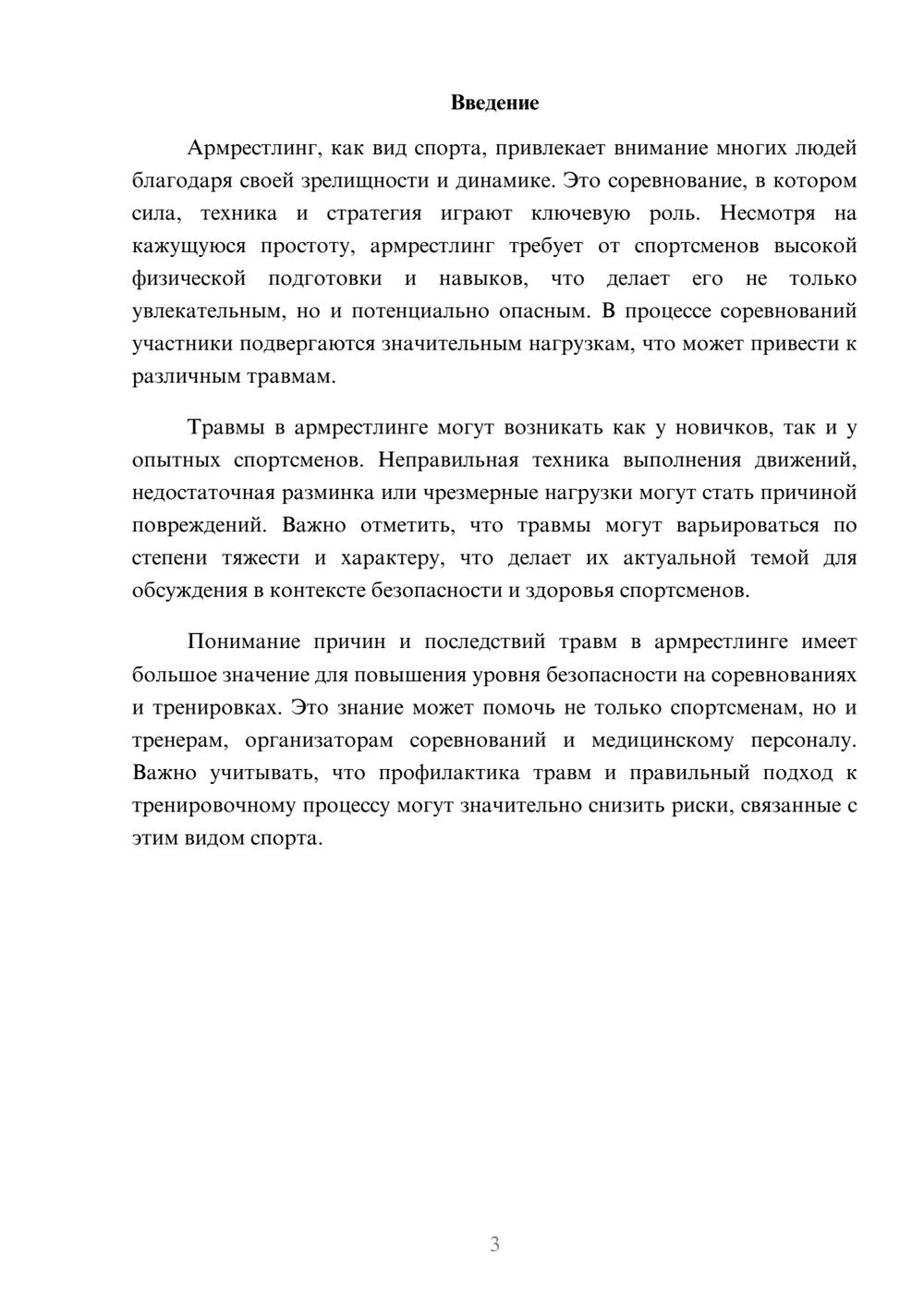 Введение

Армрестлинг, как вид спорта, привлекает внимание многих людей благодаря своей зрелищности и динамике. Это соревнование, в котором сила, техника и стратегия играют ключевую роль. Несмотря на кажущуюся простоту, армрестлинг требует от спортсменов высокой физической подготовки и навыков, что делает его не только увлекательным, но и потенциально опасным. В процессе соревнований участники подвергаются значительным нагрузкам, что может привести к различным травмам.

Травмы в армрестлинге могут возникать как у новичков, так и у опытных спортсменов. Неправильная техника выполнения движений, недостаточная разминка или чрезмерные нагрузки могут стать причиной повреждений. Важно отметить, что травмы могут варьироваться по степени тяжести и характеру, что делает их актуальной темой для обсуждения в контексте безопасности и здоровья спортсменов.

Понимание причин и последствий травм в армрестлинге имеет большое значение для повышения уровня безопасности на соревнованиях и тренировках. Это знание может помочь не только спортсменам, но и тренерам, организаторам соревнований и медицинскому персоналу. Важно учитывать, что профилактика травм и правильный подход к тренировочному процессу могут значительно снизить риски, связанные с этим видом спорта.

3